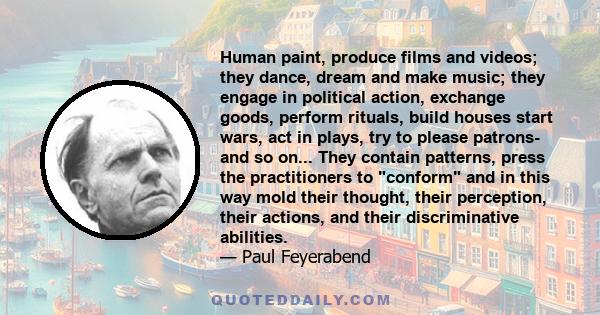 Human paint, produce films and videos; they dance, dream and make music; they engage in political action, exchange goods, perform rituals, build houses start wars, act in plays, try to please patrons- and so on... They contain patterns, press the practitioners to "conform" and in this way mold their thought, their perception, their actions, and their discriminative abilities.
— Paul Feyerabend

QUOTEDDAILY.COM